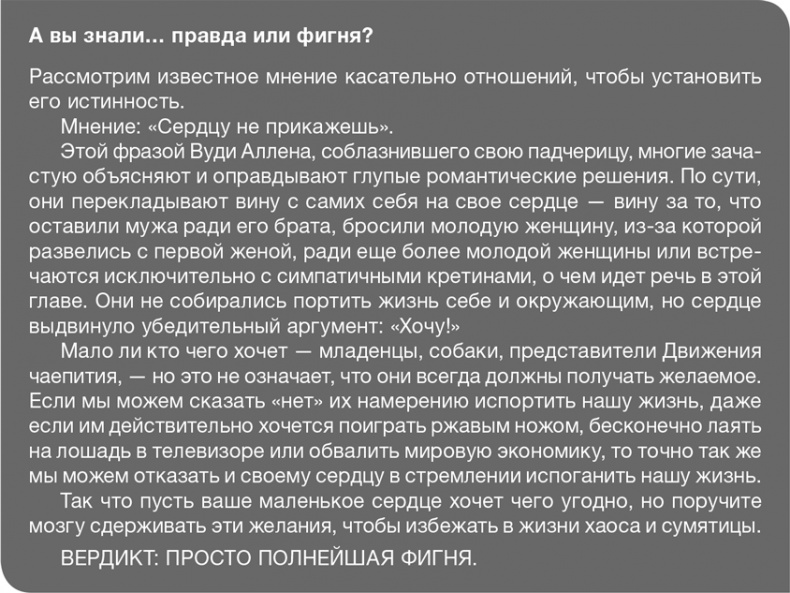 А вы знали… правда или фигня?

Рассмотрим известное мнение касательно отношений, чтобы установить его истинность.

Мнение: «Сердцу не прикажешь».

Этой фразой Вуди Аллена, соблазнившего свою падчерицу, многие зачастую объясняют и оправдывают глупые романтические решения. По сути, они перекладывают вину с самих себя на свое сердце — вину за то, что оставили мужа ради его брата, бросили молодую женщину, из-за которой развелись с первой женой, ради еще более молодой женщины или встречаются исключительно с симпатичными кретинами, о чем идет речь в этой главе. Они не собирались портить жизнь себе и окружающим, но сердце выдвинуло убедительный аргумент: «Хочу!»

Мало ли кто чего хочет — младенцы, собаки, представители Движения чаепития, — но это не означает, что они всегда должны получать желаемое. Если мы можем сказать «нет» их намерению испортить нашу жизнь, даже если им действительно хочется поиграть ржавым ножом, бесконечно лаять на лошадь в телевизоре или обвалить мировую экономику, то точно так же мы можем отказать и своему сердцу в стремлении испоганить нашу жизнь.

Так что пусть ваше маленькое сердце хочет чего угодно, но поручите мозгу сдерживать эти желания, чтобы избежать в жизни хаоса и сумятицы.

ВЕРДИКТ: ПРОСТО ПОЛНЕЙШАЯ ФИГНЯ.